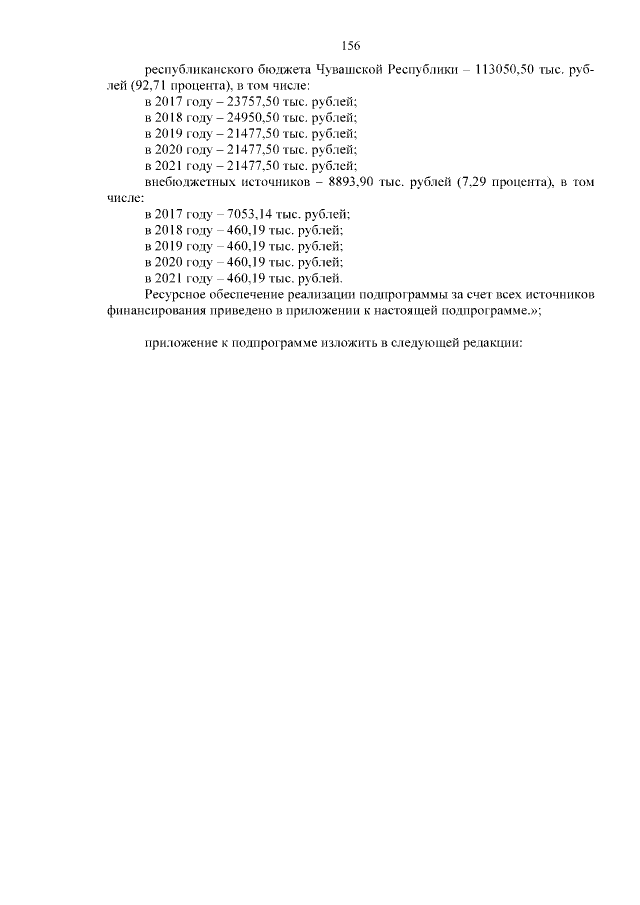 156

республиканского бюджета Чувашской Республики – 113050,50 тыс. рублей (92,71 процента), в том числе:
в 2017 году – 23757,50 тыс. рублей;
в 2018 году – 24950,50 тыс. рублей;
в 2019 году – 21477,50 тыс. рублей;
в 2020 году – 21477,50 тыс. рублей;
в 2021 году – 21477,50 тыс. рублей;
внебюджетных источников – 8893,90 тыс. рублей (7,29 процента), в том числе:
в 2017 году – 7053,14 тыс. рублей;
в 2018 году – 460,19 тыс. рублей;
в 2019 году – 460,19 тыс. рублей;
в 2020 году – 460,19 тыс. рублей;
в 2021 году – 460,19 тыс. рублей.
Ресурсное обеспечение реализации подпрограммы за счет всех источников финансирования приведено в приложении к настоящей подпрограмме.»;

приложение к подпрограмме изложить в следующей редакции: